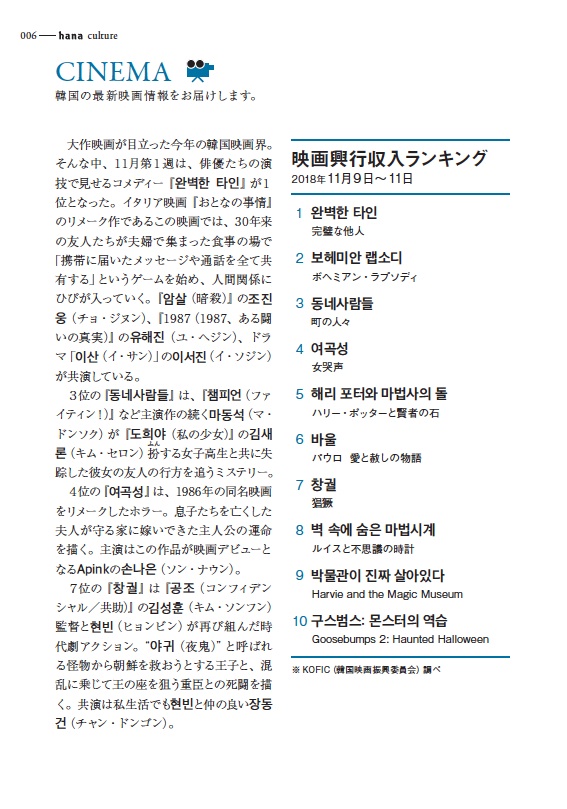 006 — hana culture

CINEMA

韓国の最新映画情報をお届けします。

大作映画が目立った今年の韓国映画界。そんな中、11月第1週は、俳優たちの演技で見せるコメディー『완벽한 타인』が1位となった。イタリア映画『おとなの事情』のリメーク作であるこの映画では、30年来の友人たちが夫婦で集まった食事の場で「携帯に届いたメッセージや通話を全て共有する」というゲームを始め、人間関係にひびが入っていく。『암살（暗殺）』の조진웅（チョ・ジヌン）、『1987（1987、ある闘いの真実）』の유해진（ユ・ヘジン）、ドラマ「이산（イ・サン）」の이서진（イ・ソジン）が共演している。

3位の『동네사람들』は、『챔피언（ファイティン！）』など主演作の続く마동석（マ・ドンソク）が『도희야（私の少女）』の김새론（キム・セロン）扮する女子高生と共に失踪した彼女の友人の行方を追うミステリー。

4位の『여곡성』は、1986年の同名映画をリメークしたホラー。息子たちを亡くした夫人が守る家に嫁いできた主人公の運命を描く。主演はこの作品が映画デビューとなるApinkの손나은（ソン・ナウン）。

7位の『창궐』は『공조（コンフィデンシャル／共助）』の김성훈（キム・ソンフン）監督と현빈（ヒョンビン）が再び組んだ時代劇アクション。"야귀（夜鬼）"と呼ばれる怪物から朝鮮を救おうとする王子と、混乱に乗じて王の座を狙う重臣との死闘を描く。共演は私生活でも현빈と仲の良い장동건（チャン・ドンゴン）。

映画興行収入ランキング
2018年11月9日～11日

1 완벽한 타인
完璧な他人

2 보헤미안 랩소디
ボヘミアン・ラプソディ

3 동네사람들
町の人々

4 여곡성
女哭声

5 해리 포터와 마법사의 돌
ハリー・ポッターと賢者の石

6 바울
パウロ 愛と赦しの物語

7 창궐
猖獗

8 벽 속에 숨은 마법시계
ルイスと不思議の時計

9 박물관이 진짜 살아있다
Harvie and the Magic Museum

10 구스범스: 몬스터의 역습
Goosebumps 2: Haunted Halloween

※ KOFIC（韓国映画振興委員会）調べ